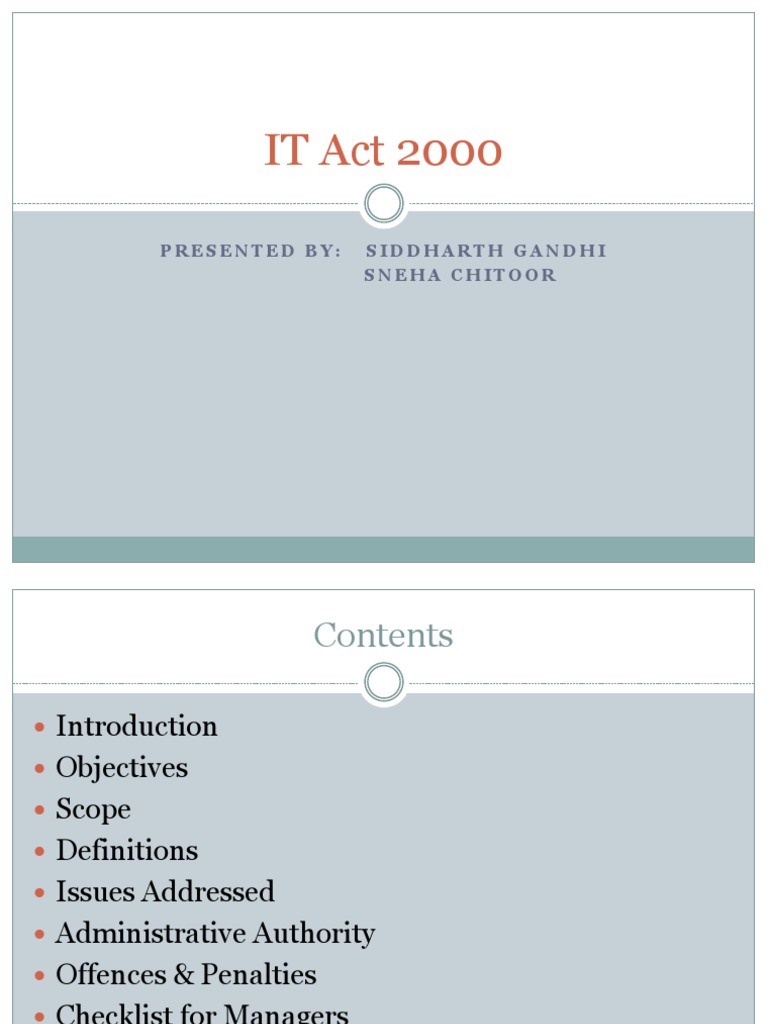 IT Act 2000

PRESENTED BY: SIDDHARTH GANDHI
SNEHA CHITOOR

Contents

- Introduction
- Objectives
- Scope
- Definitions
- Issues Addressed
- Administrative Authority
- Offences & Penalties
- Checklist for Managers